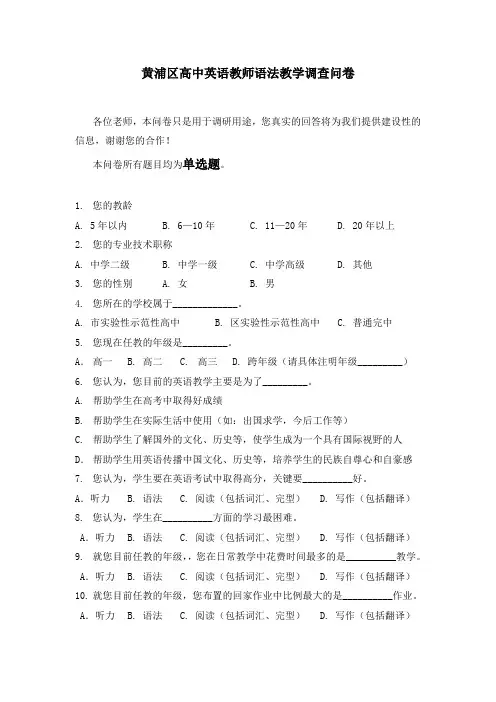 黄浦区高中英语教师语法教学调查问卷

各位老师，本问卷只是用于调研用途，您真实的回答将为我们提供建设性的信息，谢谢您的合作！

本问卷所有题目均为单选题。

1. 您的教龄
A. 5年以内　B. 6—10年　C. 11—20年　D. 20年以上
2. 您的专业技术职称
A. 中学二级　B. 中学一级　C. 中学高级　D. 其他
3. 您的性别　A. 女　B. 男
4. 您所在的学校属于____________。
A. 市实验性示范性高中　B. 区实验性示范性高中　C. 普通完中
5. 您现在任教的年级是________。
A. 高一　B. 高二　C. 高三　D. 跨年级（请具体注明年级________）
6. 您认为，您目前的英语教学主要是为了________。
A. 帮助学生在高考中取得好成绩
B. 帮助学生在实际生活中使用（如：出国求学，今后工作等）
C. 帮助学生了解国外的文化、历史等，使学生成为一个具有国际视野的人
D. 帮助学生用英语传播中国文化、历史等，培养学生的民族自尊心和自豪感
7. 您认为，学生要在英语考试中取得高分，关键要_________好。
A. 听力　B. 语法　C. 阅读（包括词汇、完型）　D. 写作（包括翻译）
8. 您认为，学生在_________方面的学习最困难。
A. 听力　B. 语法　C. 阅读（包括词汇、完型）　D. 写作（包括翻译）
9. 就您目前任教的年级，您在日常教学中花费时间最多的是_________教学。
A. 听力　B. 语法　C. 阅读（包括词汇、完型）　D. 写作（包括翻译）
10. 就您目前任教的年级，您布置的回家作业中比例最大的是_________作业。
A. 听力　B. 语法　C. 阅读（包括词汇、完型）　D. 写作（包括翻译）